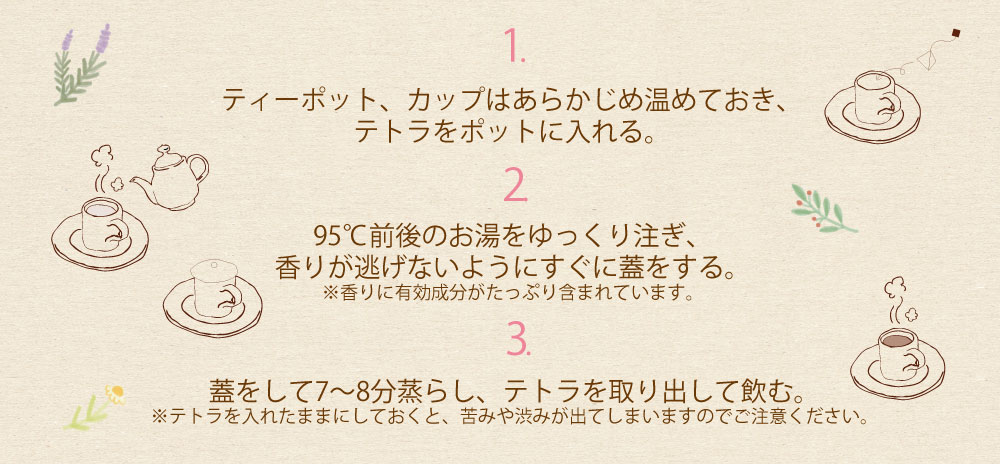 1.

ティーポット、カップはあらかじめ温めておき、テトラをポットに入れる。

2.

95℃前後のお湯をゆっくり注ぎ、香りが逃げないようにすぐに蓋をする。
※香りに有効成分がたっぷり含まれています。

3.

蓋をして7〜8分蒸らし、テトラを取り出して飲む。
※テトラを入れたままにしておくと、苦みや渋みが出てしまいますのでご注意ください。